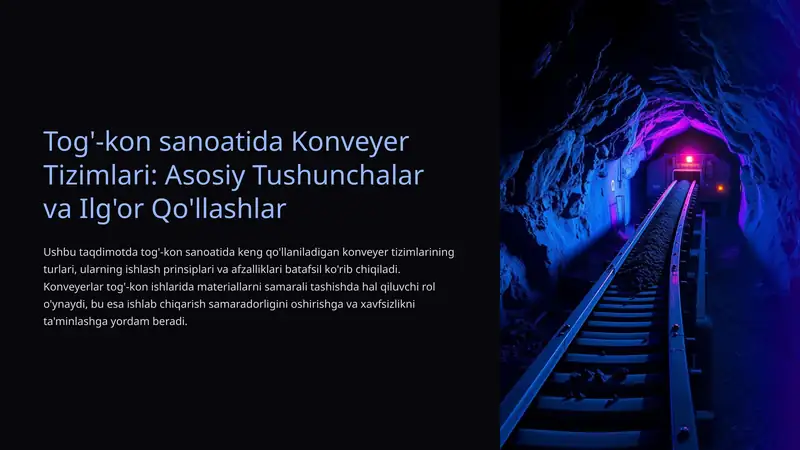 Tog'-kon sanoatida Konveyer Tizimlari: Asosiy Tushunchalar va Ilg'or Qo'llashlar

Ushbu taqdimotda tog'-kon sanoatida keng qo'llaniladigan konveyer tizimlarining turlari, ularning ishlash prinsiplari va afzalliklari batafsil ko'rib chiqiladi. Konveyerlar tog'-kon ishlarida materiallarni samarali tashishda hal qiluvchi rol o'ynaydi, bu esa ishlab chiqarish samaradorligini oshirishga va xavfsizlikni ta'minlashga yordam beradi.